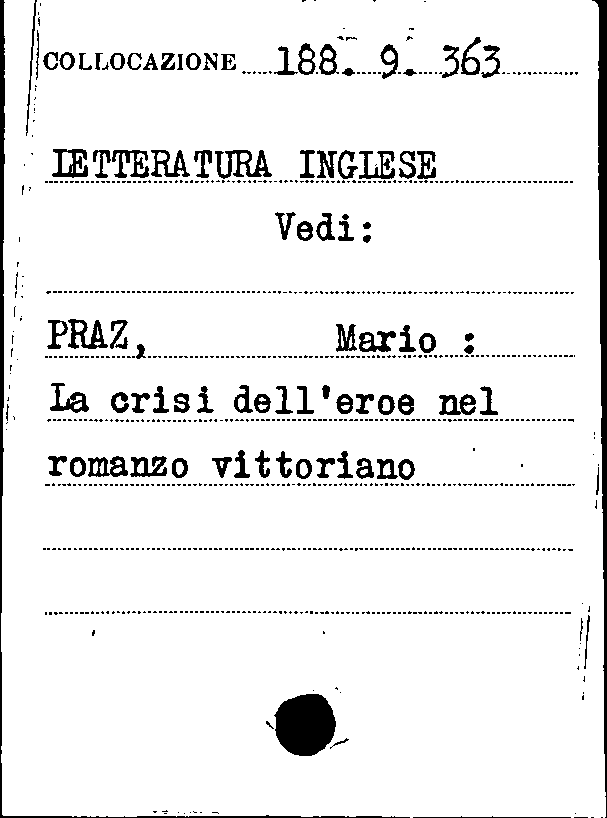 COLLOCAZIONE 188. 9. 363

LETTERATURA INGLESE

Vedi:

PRAZ, Mario :

La crisi dell'eroe nel romanzo vittoriano